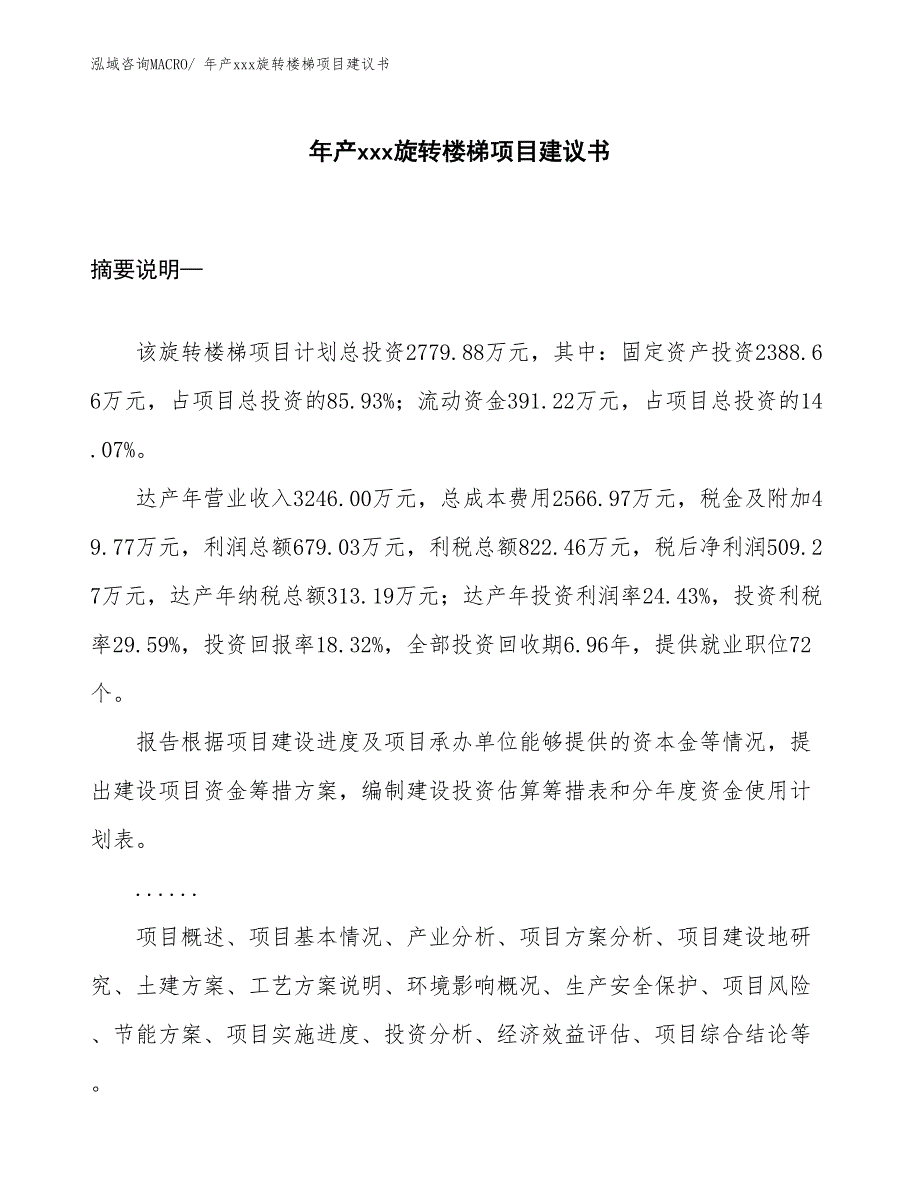 泓域咨询MACRO/ 年产xxx旋转楼梯项目建议书

年产xxx旋转楼梯项目建议书

摘要说明—

该旋转楼梯项目计划总投资2779.88万元，其中：固定资产投资2388.66万元，占项目总投资的85.93%；流动资金391.22万元，占项目总投资的14.07%。

达产年营业收入3246.00万元，总成本费用2566.97万元，税金及附加49.77万元，利润总额679.03万元，利税总额822.46万元，税后净利润509.27万元，达产年纳税总额313.19万元；达产年投资利润率24.43%，投资利税率29.59%，投资回报率18.32%，全部投资回收期6.96年，提供就业职位72个。

报告根据项目建设进度及项目承办单位能够提供的资本金等情况，提出建设项目资金筹措方案，编制建设投资估算筹措表和分年度资金使用计划表。

......

项目概述、项目基本情况、产业分析、项目方案分析、项目建设地研究、土建方案、工艺方案说明、环境影响概况、生产安全保护、项目风险、节能方案、项目实施进度、投资分析、经济效益评估、项目综合结论等。